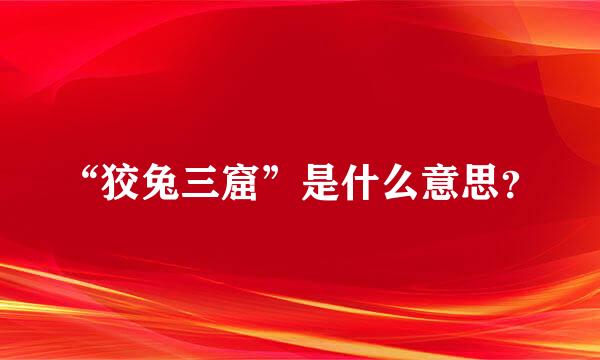 “狡兔三窟”是什么意思？